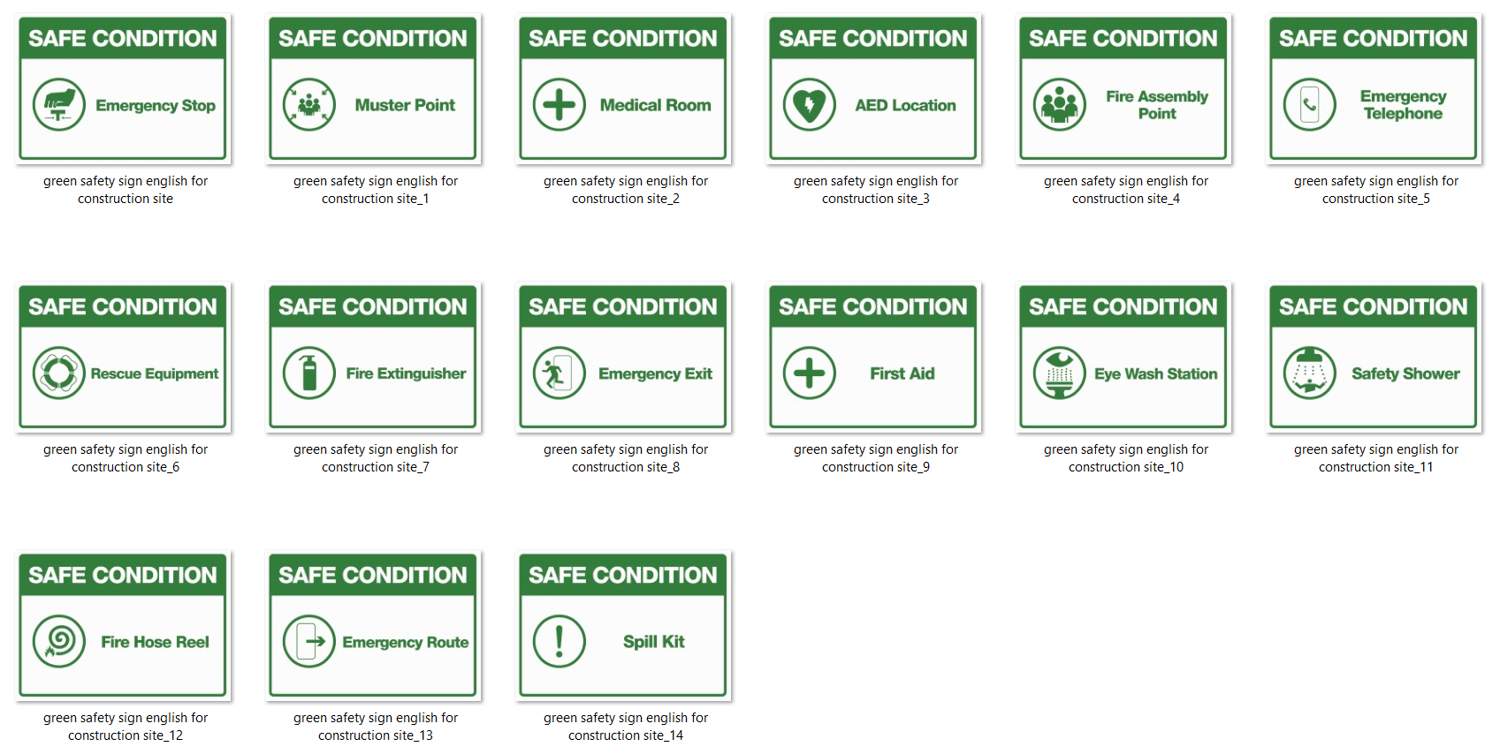 SAFE CONDITION
Emergency Stop
green safety sign english for construction site

SAFE CONDITION
Muster Point
green safety sign english for construction site_1

SAFE CONDITION
Medical Room
green safety sign english for construction site_2

SAFE CONDITION
AED Location
green safety sign english for construction site_3

SAFE CONDITION
Fire Assembly Point
green safety sign english for construction site_4

SAFE CONDITION
Emergency Telephone
green safety sign english for construction site_5

SAFE CONDITION
Rescue Equipment
green safety sign english for construction site_6

SAFE CONDITION
Fire Extinguisher
green safety sign english for construction site_7

SAFE CONDITION
Emergency Exit
green safety sign english for construction site_8

SAFE CONDITION
First Aid
green safety sign english for construction site_9

SAFE CONDITION
Eye Wash Station
green safety sign english for construction site_10

SAFE CONDITION
Safety Shower
green safety sign english for construction site_11

SAFE CONDITION
Fire Hose Reel
green safety sign english for construction site_12

SAFE CONDITION
Emergency Route
green safety sign english for construction site_13

SAFE CONDITION
Spill Kit
green safety sign english for construction site_14